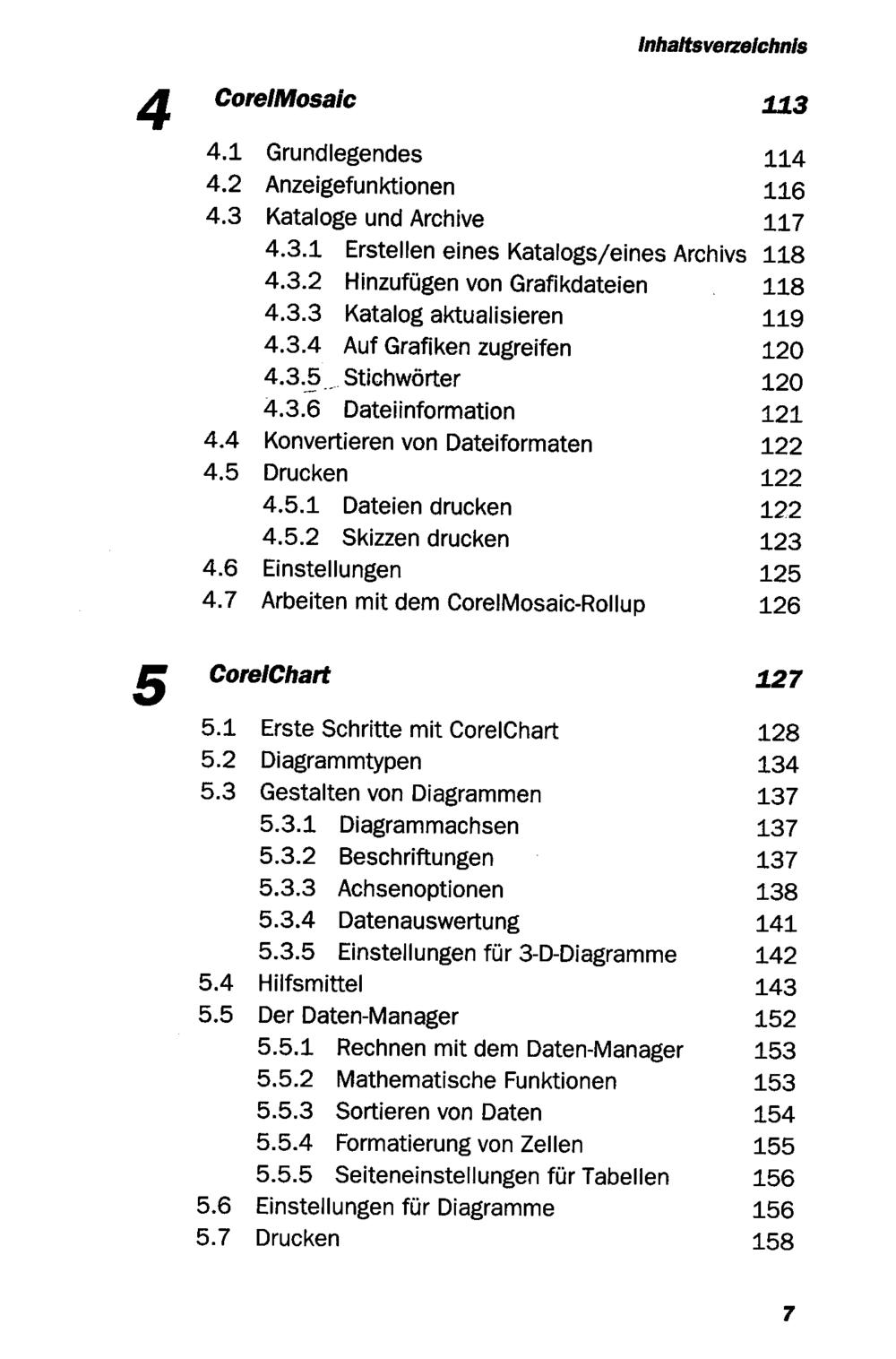 Inhaltsverzeichnis

4 CorelMosaic 113

4.1 Grundlegendes 114
4.2 Anzeigefunktionen 116
4.3 Kataloge und Archive 117
4.3.1 Erstellen eines Katalogs/eines Archivs 118
4.3.2 Hinzufügen von Grafikdateien 118
4.3.3 Katalog aktualisieren 119
4.3.4 Auf Grafiken zugreifen 120
4.3.5 Stichwörter 120
4.3.6 Dateiinformation 121
4.4 Konvertieren von Dateiformaten 122
4.5 Drucken 122
4.5.1 Dateien drucken 122
4.5.2 Skizzen drucken 123
4.6 Einstellungen 125
4.7 Arbeiten mit dem CorelMosaic-Rollup 126

5 CorelChart 127

5.1 Erste Schritte mit CorelChart 128
5.2 Diagrammtypen 134
5.3 Gestalten von Diagrammen 137
5.3.1 Diagrammachsen 137
5.3.2 Beschriftungen 137
5.3.3 Achsenoptionen 138
5.3.4 Datenauswertung 141
5.3.5 Einstellungen für 3-D-Diagramme 142
5.4 Hilfsmittel 143
5.5 Der Daten-Manager 152
5.5.1 Rechnen mit dem Daten-Manager 153
5.5.2 Mathematische Funktionen 153
5.5.3 Sortieren von Daten 154
5.5.4 Formatierung von Zellen 155
5.5.5 Seiteneinstellungen für Tabellen 156
5.6 Einstellungen für Diagramme 156
5.7 Drucken 158

7